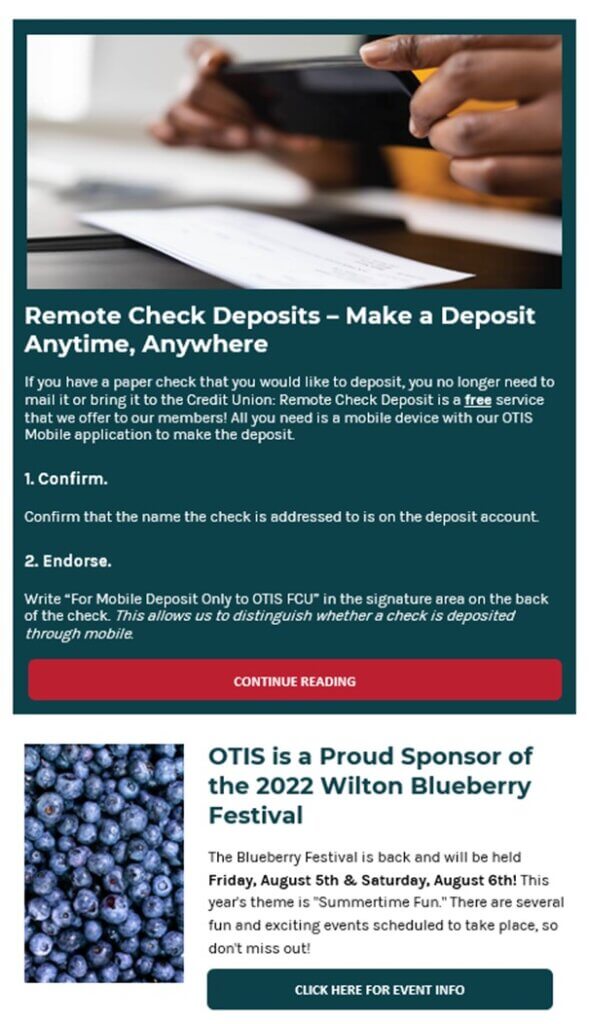 Remote Check Deposits – Make a Deposit Anytime, Anywhere

If you have a paper check that you would like to deposit, you no longer need to mail it or bring it to the Credit Union: Remote Check Deposit is a free service that we offer to our members! All you need is a mobile device with our OTIS Mobile application to make the deposit.

1. Confirm.

Confirm that the name the check is addressed to is on the deposit account.

2. Endorse.

Write "For Mobile Deposit Only to OTIS FCU" in the signature area on the back of the check. This allows us to distinguish whether a check is deposited through mobile.

CONTINUE READING

OTIS is a Proud Sponsor of the 2022 Wilton Blueberry Festival

The Blueberry Festival is back and will be held Friday, August 5th & Saturday, August 6th! This year's theme is "Summertime Fun." There are several fun and exciting events scheduled to take place, so don't miss out!

CLICK HERE FOR EVENT INFO